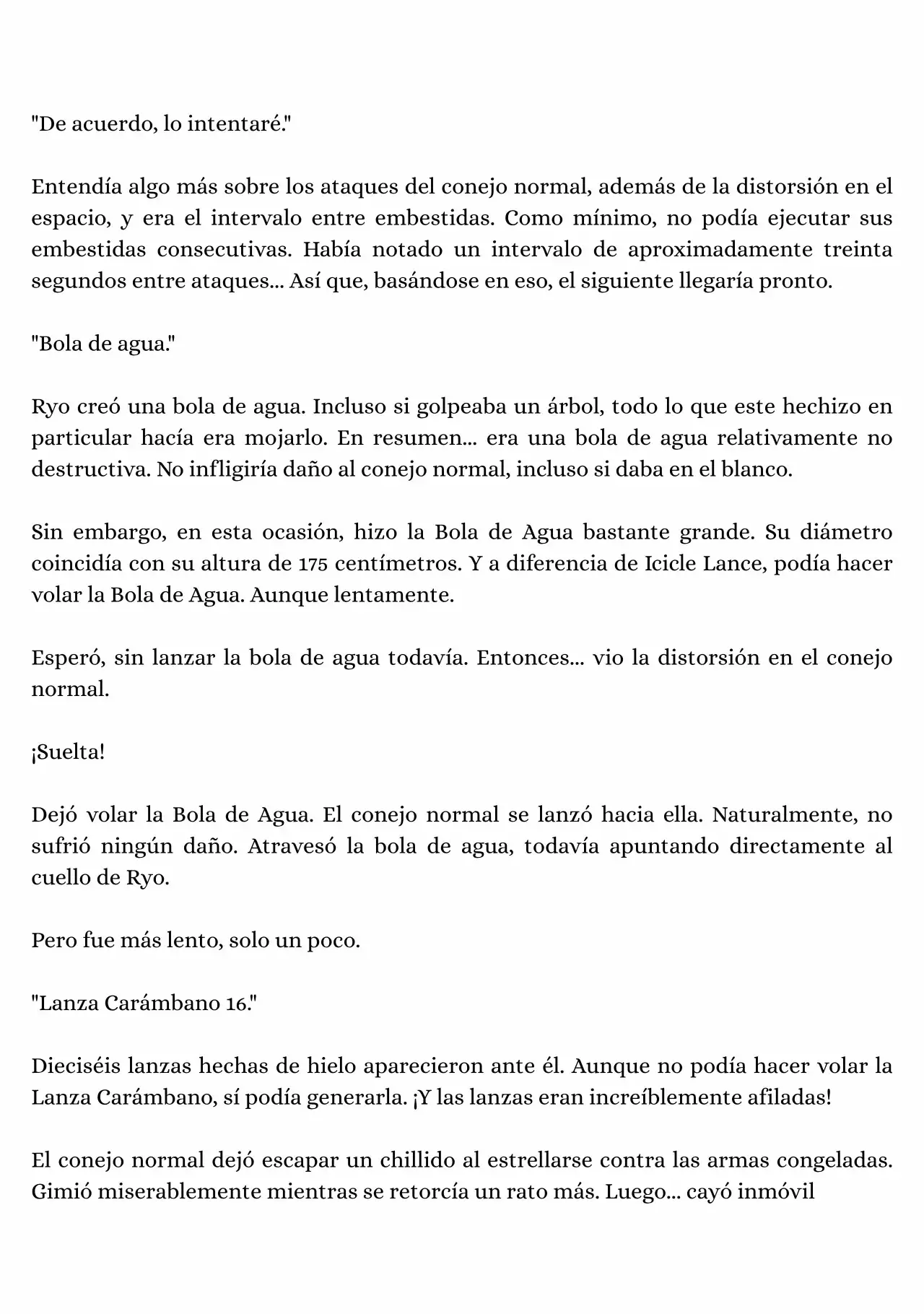 "De acuerdo, lo intentaré."

Entendía algo más sobre los ataques del conejo normal, además de la distorsión en el espacio, y era el intervalo entre embestidas. Como mínimo, no podía ejecutar sus embestidas consecutivas. Había notado un intervalo de aproximadamente treinta segundos entre ataques... Así que, basándose en eso, el siguiente llegaría pronto.

"Bola de agua."

Ryo creó una bola de agua. Incluso si golpeaba un árbol, todo lo que este hechizo en particular hacía era mojarlo. En resumen... era una bola de agua relativamente no destructiva. No infligiría daño al conejo normal, incluso si daba en el blanco.

Sin embargo, en esta ocasión, hizo la Bola de Agua bastante grande. Su diámetro coincidía con su altura de 175 centímetros. Y a diferencia de Icicle Lance, podía hacer volar la Bola de Agua. Aunque lentamente.

Esperó, sin lanzar la bola de agua todavía. Entonces... vio la distorsión en el conejo normal.

¡Suelta!

Dejó volar la Bola de Agua. El conejo normal se lanzó hacia ella. Naturalmente, no sufrió ningún daño. Atravesó la bola de agua, todavía apuntando directamente al cuello de Ryo.

Pero fue más lento, solo un poco.

"Lanza Carámbano 16."

Dieciséis lanzas hechas de hielo aparecieron ante él. Aunque no podía hacer volar la Lanza Carámbano, sí podía generarla. ¡Y las lanzas eran increíblemente afiladas!

El conejo normal dejó escapar un chillido al estrellarse contra las armas congeladas. Gimió miserablemente mientras se retorcía un rato más. Luego... cayó inmóvil